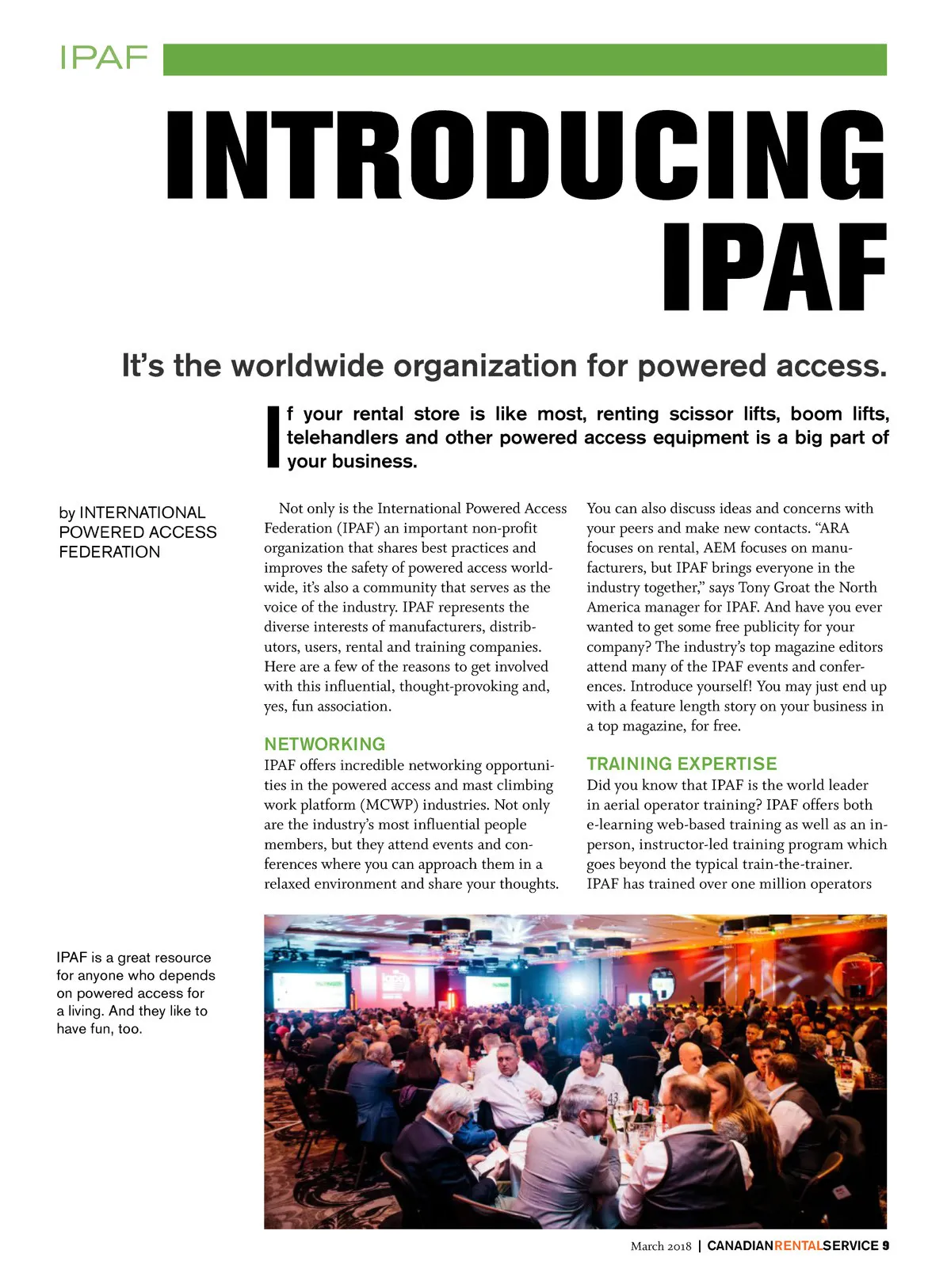 IPAF

INTRODUCING IPAF

It's the worldwide organization for powered access.

If your rental store is like most, renting scissor lifts, boom lifts, telehandlers and other powered access equipment is a big part of your business.

by INTERNATIONAL POWERED ACCESS FEDERATION

Not only is the International Powered Access Federation (IPAF) an important non-profit organization that shares best practices and improves the safety of powered access worldwide, it's also a community that serves as the voice of the industry. IPAF represents the diverse interests of manufacturers, distributors, users, rental and training companies. Here are a few of the reasons to get involved with this influential, thought-provoking and, yes, fun association.

NETWORKING
IPAF offers incredible networking opportunities in the powered access and mast climbing work platform (MCWP) industries. Not only are the industry's most influential people members, but they attend events and conferences where you can approach them in a relaxed environment and share your thoughts. You can also discuss ideas and concerns with your peers and make new contacts. "ARA focuses on rental, AEM focuses on manufacturers, but IPAF brings everyone in the industry together," says Tony Groat the North America manager for IPAF. And have you ever wanted to get some free publicity for your company? The industry's top magazine editors attend many of the IPAF events and conferences. Introduce yourself! You may just end up with a feature length story on your business in a top magazine, for free.

TRAINING EXPERTISE
Did you know that IPAF is the world leader in aerial operator training? IPAF offers both e-learning web-based training as well as an in-person, instructor-led training program which goes beyond the typical train-the-trainer. IPAF has trained over one million operators

IPAF is a great resource for anyone who depends on powered access for a living. And they like to have fun, too.

March 2018 | CANADIANRENTALSERVICE 9